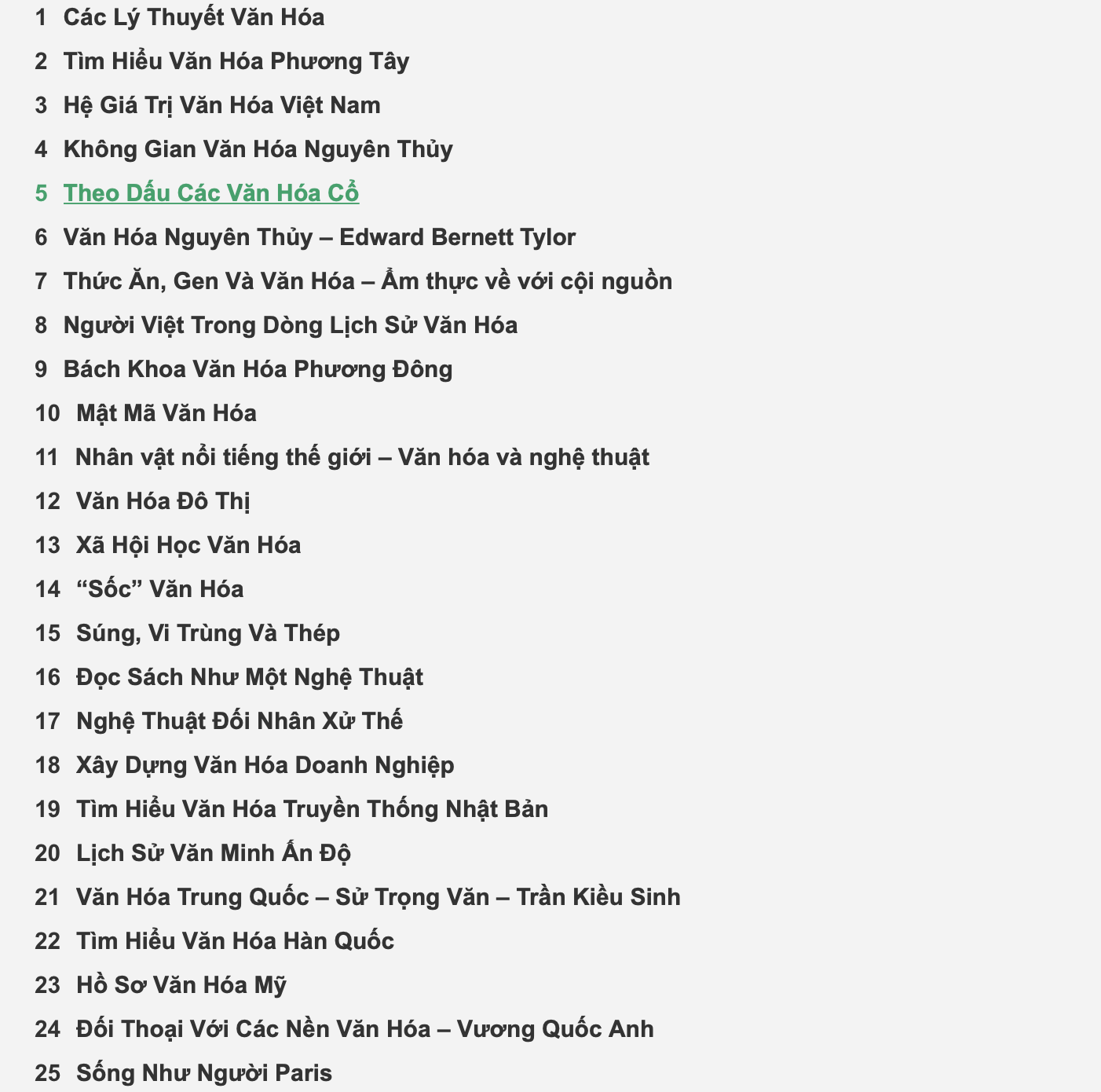 1 Các Lý Thuyết Văn Hóa
2 Tìm Hiểu Văn Hóa Phương Tây
3 Hệ Giá Trị Văn Hóa Việt Nam
4 Không Gian Văn Hóa Nguyên Thủy
5 Theo Dấu Các Văn Hóa Cổ
6 Văn Hóa Nguyên Thủy – Edward Bernett Tylor
7 Thức Ăn, Gen Và Văn Hóa – Ẩm thực về với cội nguồn
8 Người Việt Trong Dòng Lịch Sử Văn Hóa
9 Bách Khoa Văn Hóa Phương Đông
10 Mật Mã Văn Hóa
11 Nhân vật nổi tiếng thế giới – Văn hóa và nghệ thuật
12 Văn Hóa Đô Thị
13 Xã Hội Học Văn Hóa
14 “Sốc” Văn Hóa
15 Súng, Vi Trùng Và Thép
16 Đọc Sách Như Một Nghệ Thuật
17 Nghệ Thuật Đối Nhân Xử Thế
18 Xây Dựng Văn Hóa Doanh Nghiệp
19 Tìm Hiểu Văn Hóa Truyền Thống Nhật Bản
20 Lịch Sử Văn Minh Ấn Độ
21 Văn Hóa Trung Quốc – Sử Trọng Văn – Trần Kiều Sinh
22 Tìm Hiểu Văn Hóa Hàn Quốc
23 Hồ Sơ Văn Hóa Mỹ
24 Đối Thoại Với Các Nền Văn Hóa – Vương Quốc Anh
25 Sống Như Người Paris